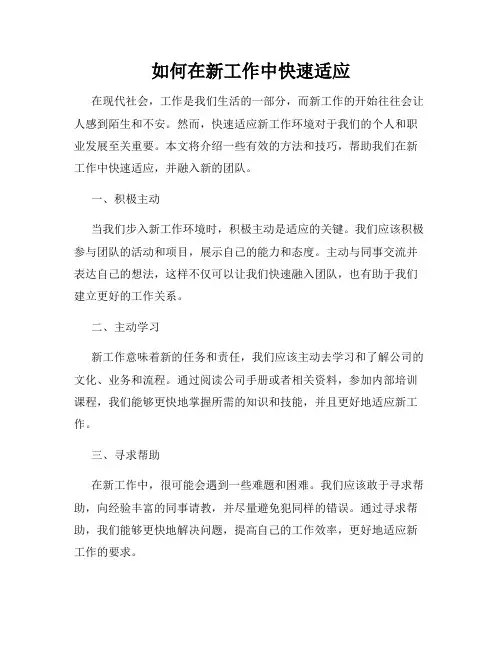 如何在新工作中快速适应

在现代社会，工作是我们生活的一部分，而新工作的开始往往会让人感到陌生和不安。然而，快速适应新工作环境对于我们的个人和职业发展至关重要。本文将介绍一些有效的方法和技巧，帮助我们在新工作中快速适应，并融入新的团队。

一、积极主动

当我们步入新工作环境时，积极主动是适应的关键。我们应该积极参与团队的活动和项目，展示自己的能力和态度。主动与同事交流并表达自己的想法，这样不仅可以让我们快速融入团队，也有助于我们建立更好的工作关系。

二、主动学习

新工作意味着新的任务和责任，我们应该主动去学习和了解公司的文化、业务和流程。通过阅读公司手册或者相关资料，参加内部培训课程，我们能够更快地掌握所需的知识和技能，并且更好地适应新工作。

三、寻求帮助

在新工作中，很可能会遇到一些难题和困难。我们应该敢于寻求帮助，向经验丰富的同事请教，并尽量避免犯同样的错误。通过寻求帮助，我们能够更快地解决问题，提高自己的工作效率，更好地适应新工作的要求。